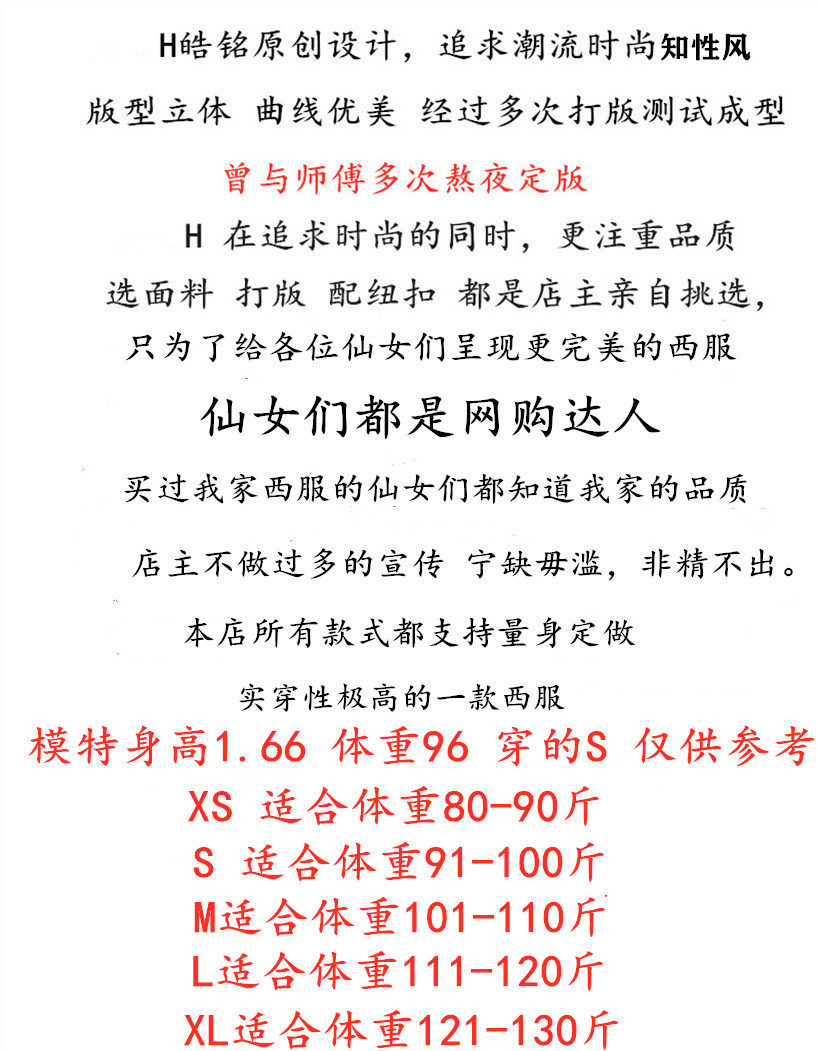 H皓铭原创设计，追求潮流时尚知性风

版型立体 曲线优美 经过多次打版测试成型

曾与师傅多次熬夜定版

H 在追求时尚的同时，更注重品质

选面料 打版 配纽扣 都是店主亲自挑选，

只为了给各位仙女们呈现更完美的西服

仙女们都是网购达人

买过我家西服的仙女们都知道我家的品质

店主不做过多的宣传 宁缺毋滥，非精不出。

本店所有款式都支持量身定做

实穿性极高的一款西服

模特身高1.66 体重96 穿的S 仅供参考

XS 适合体重80-90斤

S 适合体重91-100斤

M适合体重101-110斤

L适合体重111-120斤

XL适合体重121-130斤